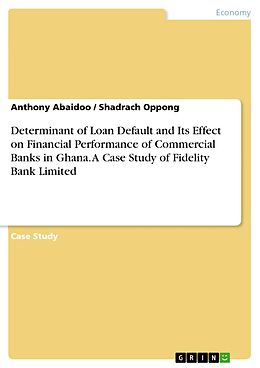 Economy

Anthony Abaidoo / Shadrach Oppong

Determinant of Loan Default and Its Effect on Financial Performance of Commercial Banks in Ghana. A Case Study of Fidelity Bank Limited

Case Study

GRIN